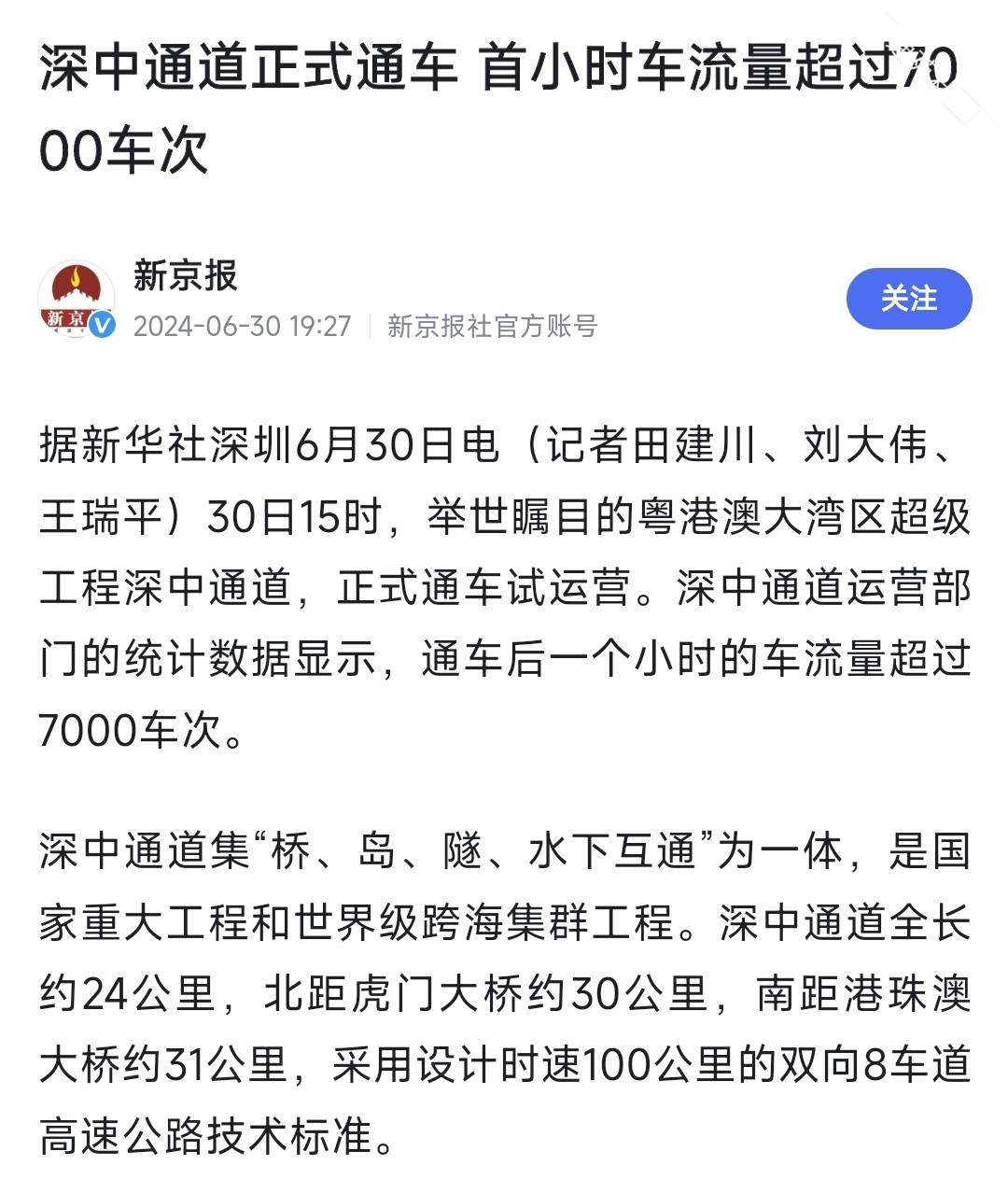 深中通道正式通车 首小时车流量超过7000车次

新京
新京报
2024-06-30 19:27 | 新京报社官方账号
关注

据新华社深圳6月30日电（记者田建川、刘大伟、王瑞平）30日15时，举世瞩目的粤港澳大湾区超级工程深中通道，正式通车试运营。深中通道运营部门的统计数据显示，通车后一个小时的车流量超过7000车次。

深中通道集“桥、岛、隧、水下互通”为一体，是国家重大工程和世界级跨海集群工程。深中通道全长约24公里，北距虎门大桥约30公里，南距港珠澳大桥约31公里，采用设计时速100公里的双向8车道高速公路技术标准。